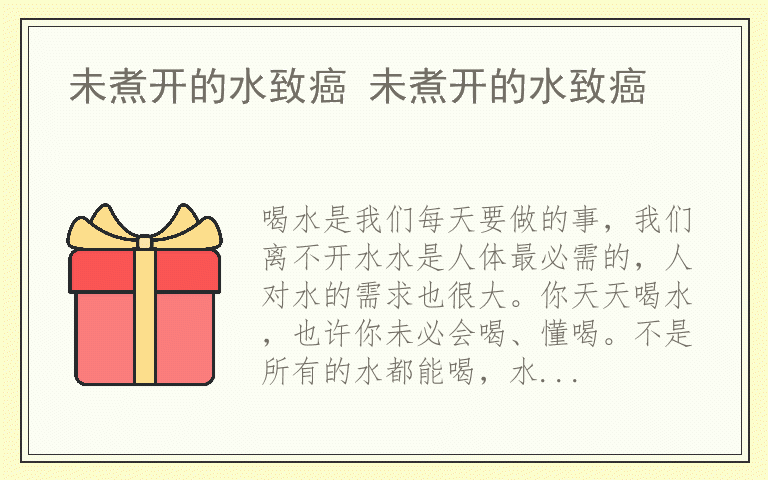 未煮开的水致癌 未煮开的水致癌

喝水是我们每天要做的事，我们离不开水水是人体最必需的，人对水的需求也很大。你天天喝水，也许你未必会喝、懂喝。不是所有的水都能喝，水...